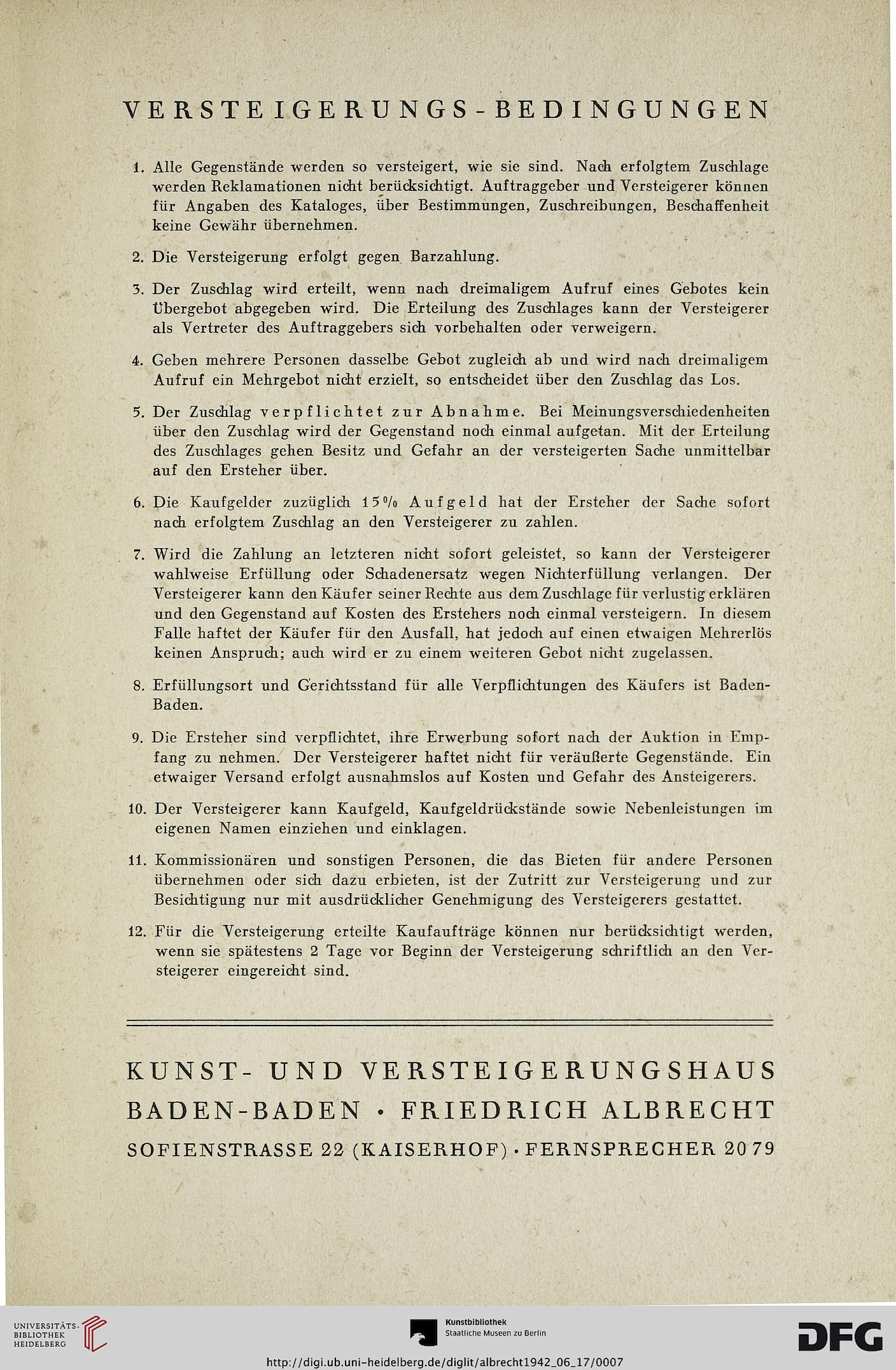 VERSTEIGERUNGS-BEDINGUNGEN

1. Alle Gegenstände werden so versteigert, wie sie sind. Nach erfolgtem Zuschlage werden Reklamationen nicht berücksichtigt. Auftraggeber und Versteigerer können für Angaben des Kataloges, über Bestimmungen, Zuschreibungen, Beschaffenheit keine Gewähr übernehmen.

2. Die Versteigerung erfolgt gegen Barzahlung.

3. Der Zuschlag wird erteilt, wenn nach dreimaligem Aufruf eines Gebotes kein Übergebot abgegeben wird. Die Erteilung des Zuschlages kann der Versteigerer als Vertreter des Auftraggebers sich vorbehalten oder verweigern.

4. Geben mehrere Personen dasselbe Gebot zugleich ab und wird nach dreimaligem Aufruf ein Mehrgebot nicht erzielt, so entscheidet über den Zuschlag das Los.

5. Der Zuschlag verpflichtet zur Abnahme. Bei Meinungsverschiedenheiten über den Zuschlag wird der Gegenstand noch einmal aufgetan. Mit der Erteilung des Zuschlages gehen Besitz und Gefahr an der versteigerten Sache unmittelbar auf den Ersteher über.

6. Die Kaufgelder zuzüglich 15% Aufgeld hat der Ersteher der Sache sofort nach erfolgtem Zuschlag an den Versteigerer zu zahlen.

7. Wird die Zahlung an letzteren nicht sofort geleistet, so kann der Versteigerer wahlweise Erfüllung oder Schadenersatz wegen Nichterfüllung verlangen. Der Versteigerer kann den Käufer seiner Rechte aus dem Zuschlage für verlustig erklären und den Gegenstand auf Kosten des Erstehers noch einmal versteigern. In diesem Falle haftet der Käufer für den Ausfall, hat jedoch auf einen etwaigen Mehrerlös keinen Anspruch; auch wird er zu einem weiteren Gebot nicht zugelassen.

8. Erfüllungsort und Gerichtsstand für alle Verpflichtungen des Käufers ist Baden-Baden.

9. Die Ersteher sind verpflichtet, ihre Erwerbung sofort nach der Auktion in Empfang zu nehmen. Der Versteigerer haftet nicht für veräußerte Gegenstände. Ein etwaiger Versand erfolgt ausnahmslos auf Kosten und Gefahr des Ansteigerers.

10. Der Versteigerer kann Kaufgeld, Kaufgeldrückstände sowie Nebenleistungen im eigenen Namen einziehen und einklagen.

11. Kommissionären und sonstigen Personen, die das Bieten für andere Personen übernehmen oder sich dazu erbieten, ist der Zutritt zur Versteigerung und zur Besichtigung nur mit ausdrücklicher Genehmigung des Versteigerers gestattet.

12. Für die Versteigerung erteilte Kaufaufträge können nur berücksichtigt werden, wenn sie spätestens 2 Tage vor Beginn der Versteigerung schriftlich an den Versteigerer eingereicht sind.

KUNST- UND VERSTEIGERUNGSHAUS
BADEN-BADEN · FRIEDRICH ALBRECHT
SOFIENSTRASSE 22 (KAISERHOF) · FERNSPRECHER 2079

UNIVERSITÄTS-BIBLIOTHEK HEIDELBERG
Kunstbibliothek Staatliche Museen zu Berlin
DFG
http://digi.ub.uni-heidelberg.de/diglit/albrecht1942_06_17/0007